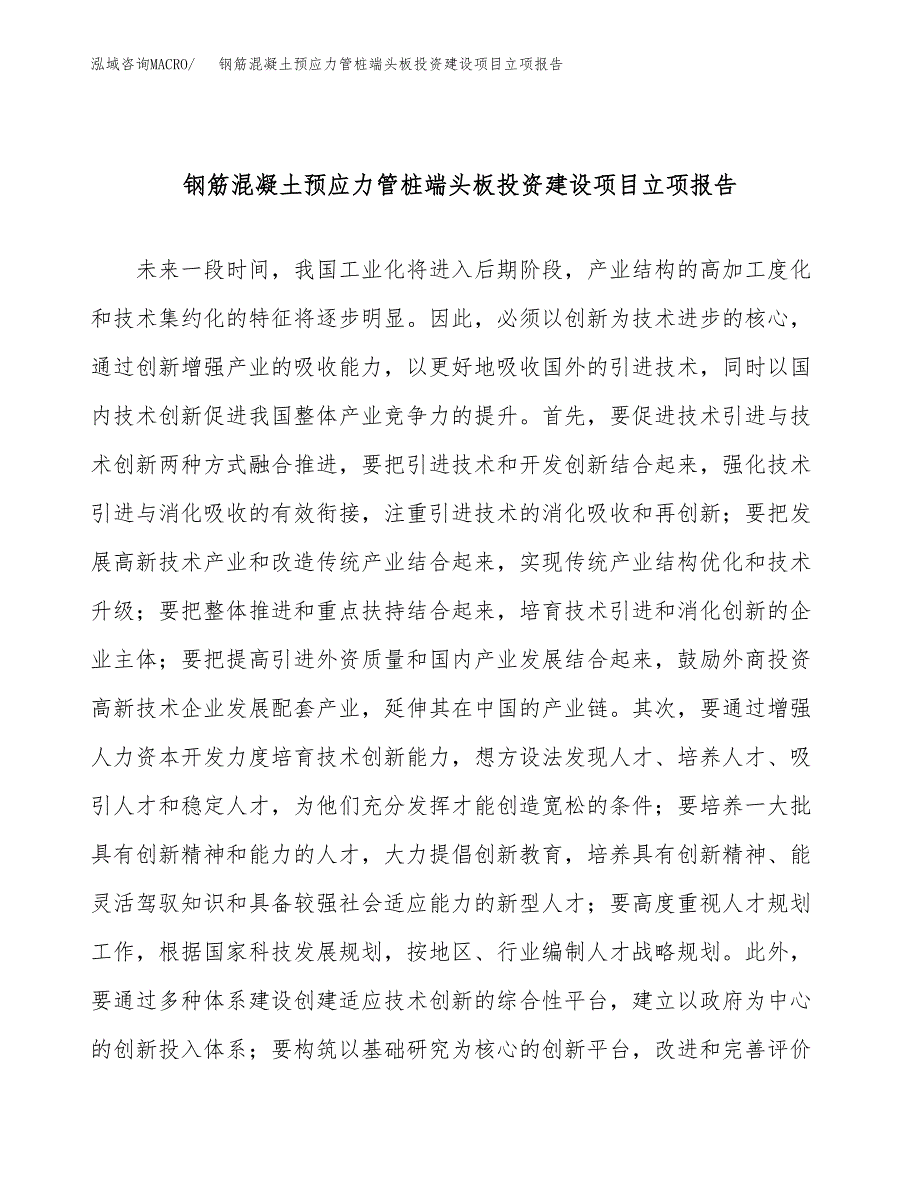 泓域咨询MACRO/　钢筋混凝土预应力管桩端头板投资建设项目立项报告

钢筋混凝土预应力管桩端头板投资建设项目立项报告

未来一段时间，我国工业化将进入后期阶段，产业结构的高加工度化和技术集约化的特征将逐步明显。因此，必须以创新为技术进步的核心，通过创新增强产业的吸收能力，以更好地吸收国外的引进技术，同时以国内技术创新促进我国整体产业竞争力的提升。首先，要促进技术引进与技术创新两种方式融合推进，要把引进技术和开发创新结合起来，强化技术引进与消化吸收的有效衔接，注重引进技术的消化吸收和再创新；要把发展高新技术产业和改造传统产业结合起来，实现传统产业结构优化和技术升级；要把整体推进和重点扶持结合起来，培育技术引进和消化创新的企业主体；要把提高引进外资质量和国内产业发展结合起来，鼓励外商投资高新技术企业发展配套产业，延伸其在中国的产业链。其次，要通过增强人力资本开发力度培育技术创新能力，想方设法发现人才、培养人才、吸引人才和稳定人才，为他们充分发挥才能创造宽松的条件；要培养一大批具有创新精神和能力的人才，大力提倡创新教育，培养具有创新精神、能灵活驾驭知识和具备较强社会适应能力的新型人才；要高度重视人才规划工作，根据国家科技发展规划，按地区、行业编制人才战略规划。此外，要通过多种体系建设创建适应技术创新的综合性平台，建立以政府为中心的创新投入体系；要构筑以基础研究为核心的创新平台，改进和完善评价